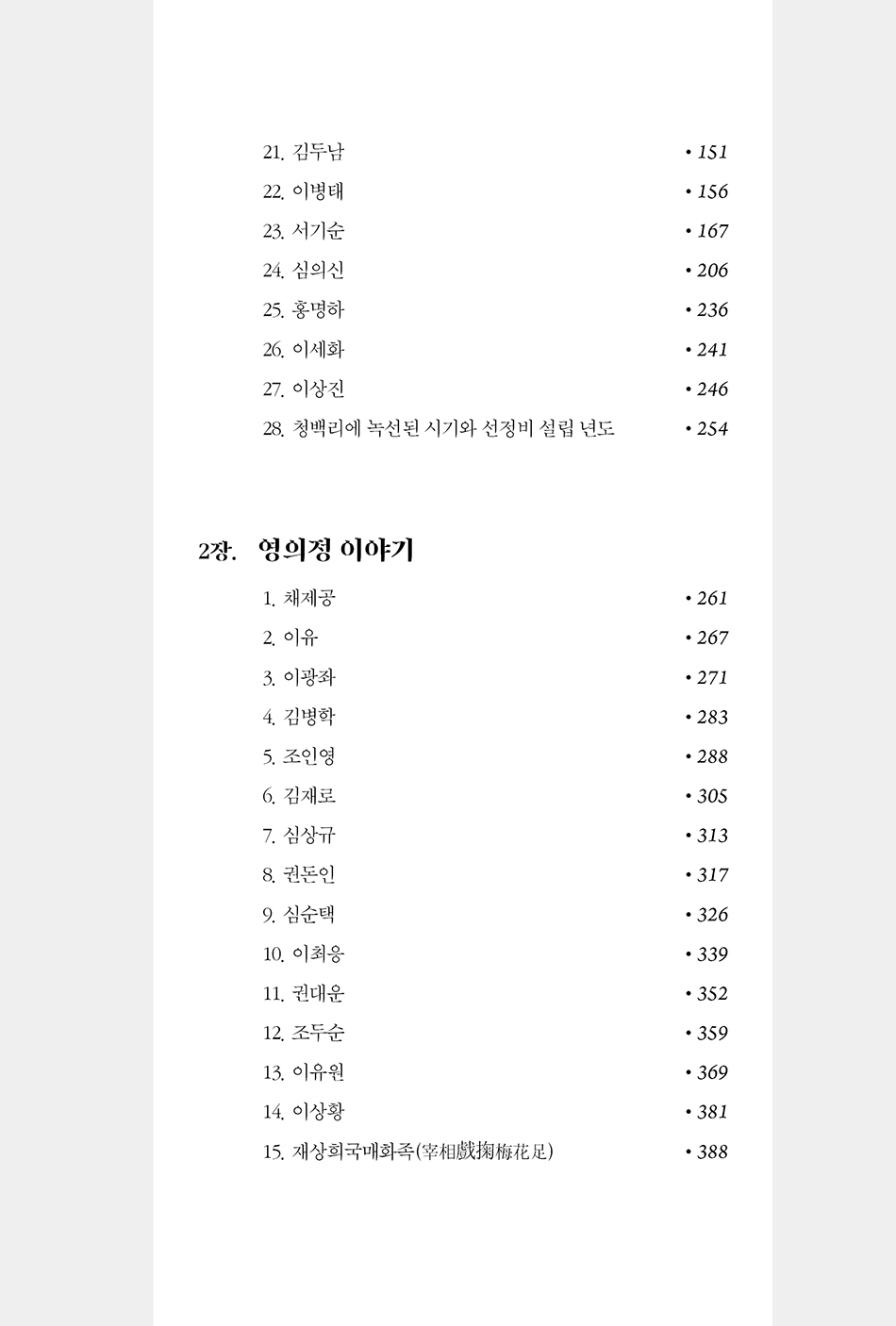 21. 김두남 • 151
22. 이병태 • 156
23. 서기순 • 167
24. 심의신 • 206
25. 홍명하 • 236
26. 이세화 • 241
27. 이상진 • 246
28. 청백리에 녹선된 시기와 선정비 설립 년도 • 254

2장. 영의정 이야기

1. 채제공 • 261
2. 이유 • 267
3. 이광좌 • 271
4. 김병학 • 283
5. 조인영 • 288
6. 김재로 • 305
7. 심상규 • 313
8. 권돈인 • 317
9. 심순택 • 326
10. 이최응 • 339
11. 권대운 • 352
12. 조두순 • 359
13. 이유원 • 369
14. 이상황 • 381
15. 재상희국매화족(宰相戲掬梅花足) • 388